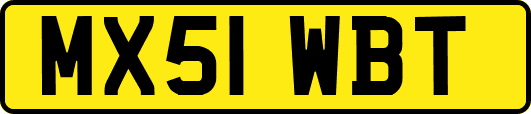 MX51 WBT